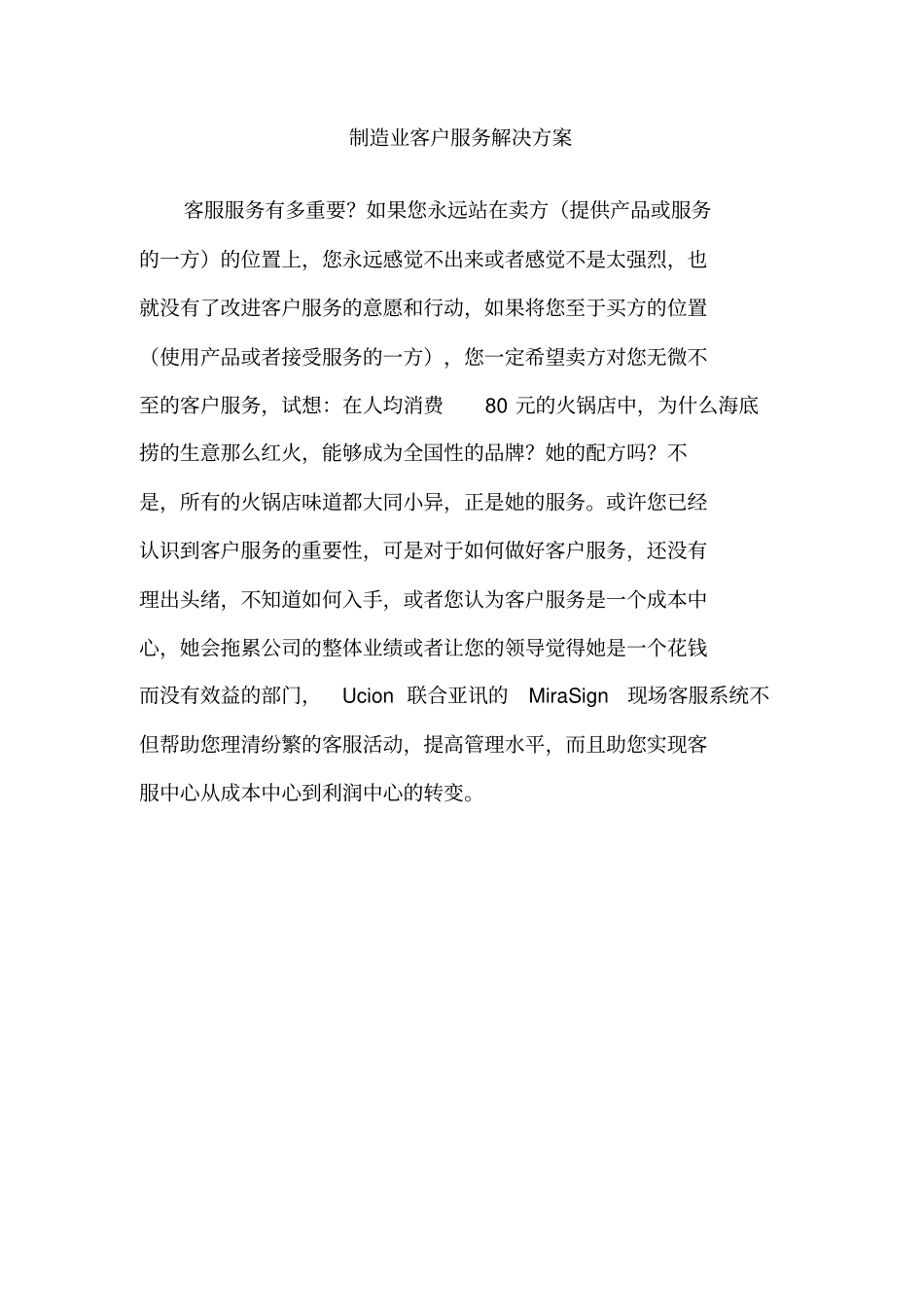 制造业客户服务解决方案

客服服务有多重要？如果您永远站在卖方（提供产品或服务的一方）的位置上，您永远感觉不出来或者感觉不是太强烈，也就没有了改进客户服务的意愿和行动，如果将您至于买方的位置（使用产品或者接受服务的一方），您一定希望卖方对您无微不至的客户服务，试想：在人均消费 80 元的火锅店中，为什么海底捞的生意那么红火，能够成为全国性的品牌？她的配方吗？不是，所有的火锅店味道都大同小异，正是她的服务。或许您已经认识到客户服务的重要性，可是对于如何做好客户服务，还没有理出头绪，不知道如何入手，或者您认为客户服务是一个成本中心，她会拖累公司的整体业绩或者让您的领导觉得她是一个花钱而没有效益的部门， Ucion 联合亚讯的 MiraSign 现场客服系统不但帮助您理清纷繁的客服活动，提高管理水平，而且助您实现客服中心从成本中心到利润中心的转变。